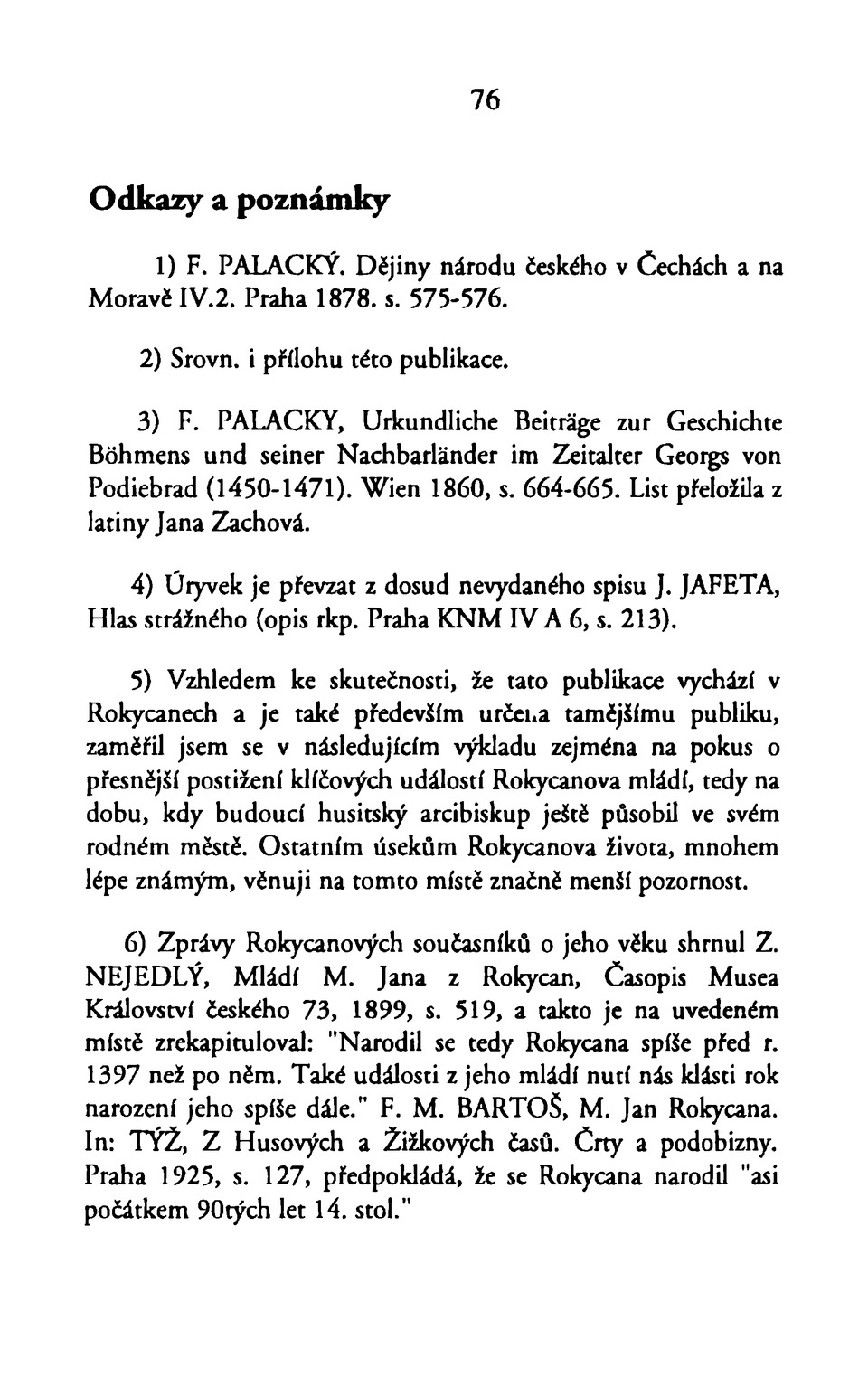 76

Odkazy a poznámky

1) F. PALACKÝ. Dějiny národu českého v Čechách a na Moravě IV.2. Praha 1878. s. 575-576.

2) Srovn. i přílohu této publikace.

3) F. PALACKY, Urkundliche Beiträge zur Geschichte Böhmens und seiner Nachbarländer im Zeitalter Georgs von Podiebrad (1450-1471). Wien 1860, s. 664-665. List přeložila z latiny Jana Zachová.

4) Úryvek je převzat z dosud nevydaného spisu J. JAFETA, Hlas strážného (opis rkp. Praha KNM IV A 6, s. 213).

5) Vzhledem ke skutečnosti, že tato publikace vychází v Rokycanech a je také především určena tamějšímu publiku, zaměřil jsem se v následujícím výkladu zejména na pokus o přesnější postižení klíčových událostí Rokycanova mládí, tedy na dobu, kdy budoucí husitský arcibiskup ještě působil ve svém rodném městě. Ostatním úsekům Rokycanova života, mnohem lépe známým, věnuji na tomto místě značně menší pozornost.

6) Zprávy Rokycanových současníků o jeho věku shrnul Z. NEJEDLÝ, Mládí M. Jana z Rokycan, Časopis Musea Království českého 73, 1899, s. 519, a takto je na uvedeném místě zrekapituloval: "Narodil se tedy Rokycana spíše před r. 1397 než po něm. Také události z jeho mládí nutí nás klásti rok narození jeho spíše dále." F. M. BARTOŠ, M. Jan Rokycana. In: TÝŽ, Z Husových a Žižkových časů. Črty a podobizny. Praha 1925, s. 127, předpokládá, že se Rokycana narodil "asi počátkem 90tých let 14. stol."